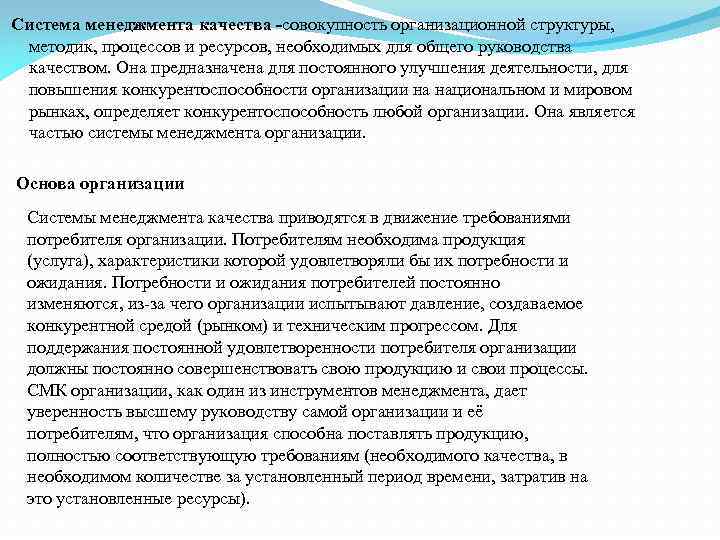 Система менеджмента качества -совокупность организационной структуры, методик, процессов и ресурсов, необходимых для общего руководства качеством. Она предназначена для постоянного улучшения деятельности, для повышения конкурентоспособности организации на национальном и мировом рынках, определяет конкурентоспособность любой организации. Она является частью системы менеджмента организации.

Основа организации

Системы менеджмента качества приводятся в движение требованиями потребителя организации. Потребителям необходима продукция (услуга), характеристики которой удовлетворяли бы их потребности и ожидания. Потребности и ожидания потребителей постоянно изменяются, из-за чего организации испытывают давление, создаваемое конкурентной средой (рынком) и техническим прогрессом. Для поддержания постоянной удовлетворенности потребителя организации должны постоянно совершенствовать свою продукцию и свои процессы. СМК организации, как один из инструментов менеджмента, дает уверенность высшему руководству самой организации и её потребителям, что организация способна поставлять продукцию, полностью соответствующую требованиям (необходимого качества, в необходимом количестве за установленный период времени, затратив на это установленные ресурсы).